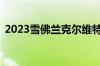 2023雪佛兰克尔维特